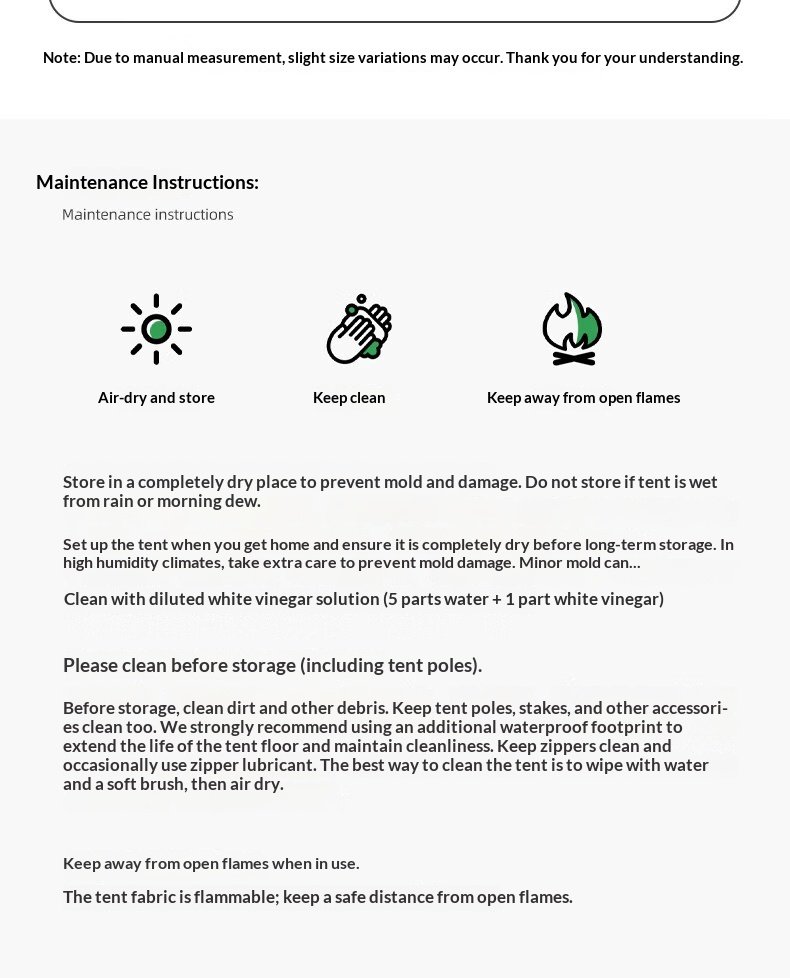 Note: Due to manual measurement, slight size variations may occur. Thank you for your understanding.

Maintenance Instructions:

Maintenance instructions

Air-dry and store

Keep clean

Keep away from open flames

Store in a completely dry place to prevent mold and damage. Do not store if tent is wet from rain or morning dew.

Set up the tent when you get home and ensure it is completely dry before long-term storage. In high humidity climates, take extra care to prevent mold damage. Minor mold can...

Clean with diluted white vinegar solution (5 parts water + 1 part white vinegar)

Please clean before storage (including tent poles).

Before storage, clean dirt and other debris. Keep tent poles, stakes, and other accessories clean too. We strongly recommend using an additional waterproof footprint to extend the life of the tent floor and maintain cleanliness. Keep zippers clean and occasionally use zipper lubricant. The best way to clean the tent is to wipe with water and a soft brush, then air dry.

Keep away from open flames when in use.

The tent fabric is flammable; keep a safe distance from open flames.